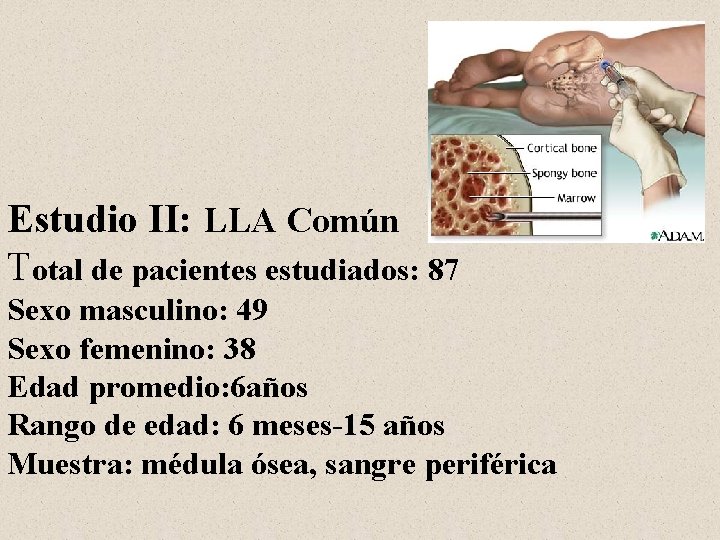 Cortical bone
Spongy bone
Marrow
A.D.A.M.

Estudio II: LLA Común

Total de pacientes estudiados: 87

Sexo masculino: 49

Sexo femenino: 38

Edad promedio:6años

Rango de edad: 6 meses-15 años

Muestra: médula ósea, sangre periférica